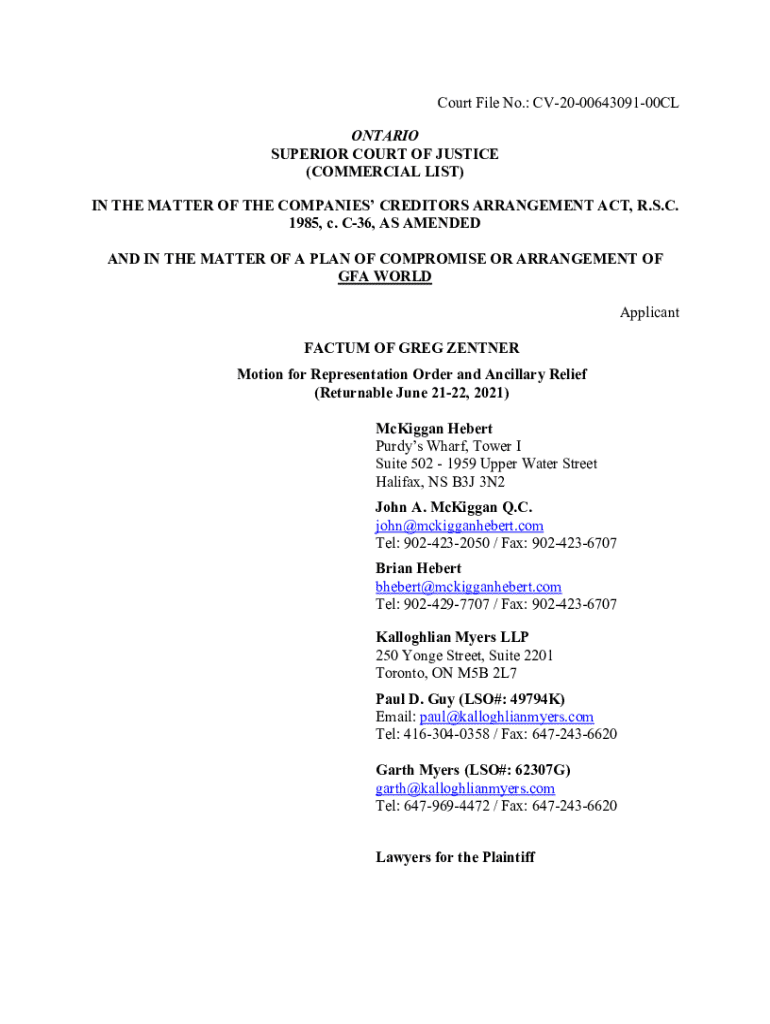 Court File No.: CV-20-00643091-00CL

ONTARIO
SUPERIOR COURT OF JUSTICE
(COMMERCIAL LIST)

IN THE MATTER OF THE COMPANIES' CREDITORS ARRANGEMENT ACT, R.S.C. 1985, c. C-36, AS AMENDED

AND IN THE MATTER OF A PLAN OF COMPROMISE OR ARRANGEMENT OF GFA WORLD

Applicant

FACTUM OF GREG ZENTNER

Motion for Representation Order and Ancillary Relief
(Returnable June 21-22, 2021)

McKiggan Hebert
Purdy's Wharf, Tower I
Suite 502 - 1959 Upper Water Street
Halifax, NS B3J 3N2

John A. McKiggan Q.C.
john@mckigganhebert.com
Tel: 902-423-2050 / Fax: 902-423-6707

Brian Hebert
bhebert@mckigganhebert.com
Tel: 902-429-7707 / Fax: 902-423-6707

Kalloghlian Myers LLP
250 Yonge Street, Suite 2201
Toronto, ON M5B 2L7

Paul D. Guy (LSO#: 49794K)
Email: paul@kalloghlianmyers.com
Tel: 416-304-0358 / Fax: 647-243-6620

Garth Myers (LSO#: 62307G)
garth@kalloghlianmyers.com
Tel: 647-969-4472 / Fax: 647-243-6620

Lawyers for the Plaintiff